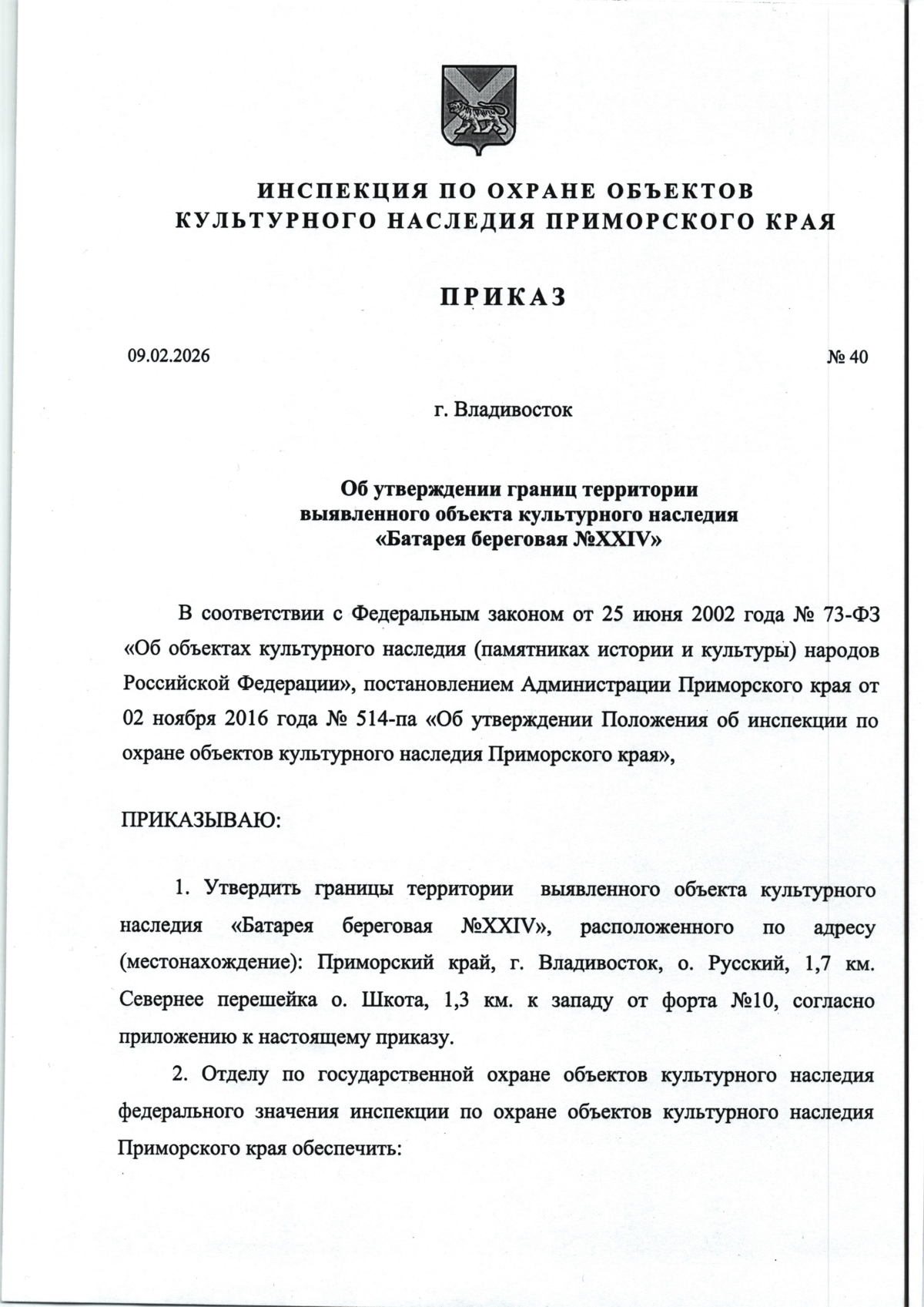 ИНСПЕКЦИЯ ПО ОХРАНЕ ОБЪЕКТОВ
КУЛЬТУРНОГО НАСЛЕДИЯ ПРИМОРСКОГО КРАЯ

ПРИКАЗ

09.02.2026

№ 40

г. Владивосток

Об утверждении границ территории
выявленного объекта культурного наследия
«Батарея береговая №XXIV»

В соответствии с Федеральным законом от 25 июня 2002 года № 73-ФЗ «Об объектах культурного наследия (памятниках истории и культуры) народов Российской Федерации», постановлением Администрации Приморского края от 02 ноября 2016 года № 514-па «Об утверждении Положения об инспекции по охране объектов культурного наследия Приморского края»,

ПРИКАЗЫВАЮ:

1. Утвердить границы территории выявленного объекта культурного наследия «Батарея береговая №XXIV», расположенного по адресу (местонахождение): Приморский край, г. Владивосток, о. Русский, 1,7 км. Севернее перешейка о. Шкота, 1,3 км. к западу от форта №10, согласно приложению к настоящему приказу.

2. Отделу по государственной охране объектов культурного наследия федерального значения инспекции по охране объектов культурного наследия Приморского края обеспечить: